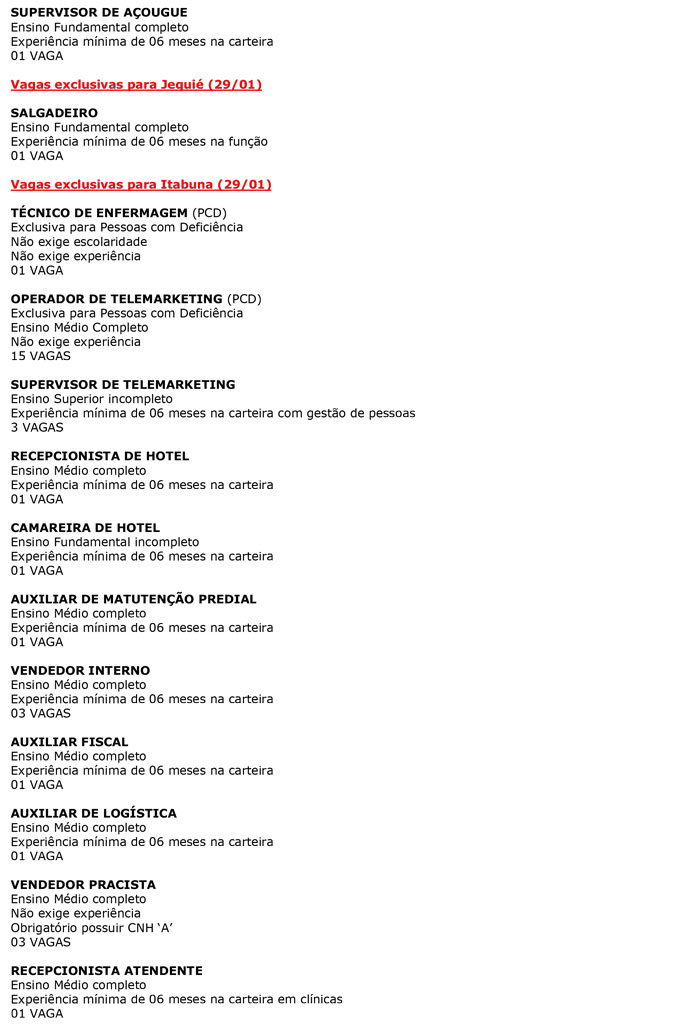 SUPERVISOR DE AÇOUGUE
Ensino Fundamental completo
Experiência mínima de 06 meses na carteira
01 VAGA

Vagas exclusivas para Jequié (29/01)

SALGADEIRO
Ensino Fundamental completo
Experiência mínima de 06 meses na função
01 VAGA

Vagas exclusivas para Itabuna (29/01)

TÉCNICO DE ENFERMAGEM (PCD)
Exclusiva para Pessoas com Deficiência
Não exige escolaridade
Não exige experiência
01 VAGA

OPERADOR DE TELEMARKETING (PCD)
Exclusiva para Pessoas com Deficiência
Ensino Médio Completo
Não exige experiência
15 VAGAS

SUPERVISOR DE TELEMARKETING
Ensino Superior incompleto
Experiência mínima de 06 meses na carteira com gestão de pessoas
3 VAGAS

RECEPCIONISTA DE HOTEL
Ensino Médio completo
Experiência mínima de 06 meses na carteira
01 VAGA

CAMAREIRA DE HOTEL
Ensino Fundamental incompleto
Experiência mínima de 06 meses na carteira
01 VAGA

AUXILIAR DE MATUTENÇÃO PREDIAL
Ensino Médio completo
Experiência mínima de 06 meses na carteira
01 VAGA

VENDEDOR INTERNO
Ensino Médio completo
Experiência mínima de 06 meses na carteira
03 VAGAS

AUXILIAR FISCAL
Ensino Médio completo
Experiência mínima de 06 meses na carteira
01 VAGA

AUXILIAR DE LOGÍSTICA
Ensino Médio completo
Experiência mínima de 06 meses na carteira
01 VAGA

VENDEDOR PRACISTA
Ensino Médio completo
Não exige experiência
Obrigatório possuir CNH 'A'
03 VAGAS

RECEPCIONISTA ATENDENTE
Ensino Médio completo
Experiência mínima de 06 meses na carteira em clínicas
01 VAGA